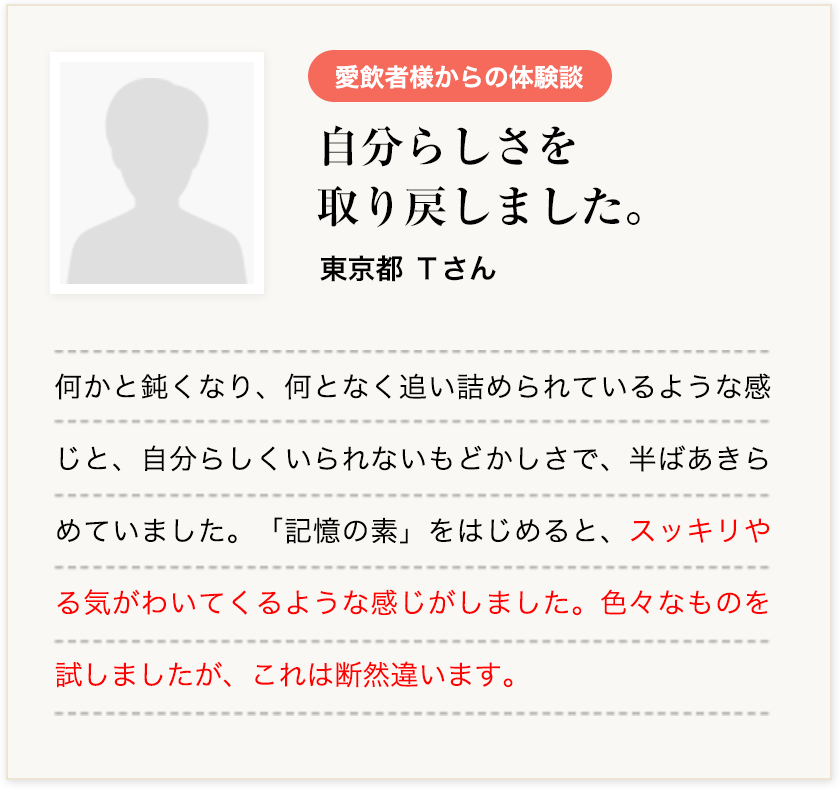 愛飲者様からの体験談

自分らしさを
取り戻しました。

東京都 Tさん

何かと鈍くなり、何となく追い詰められているような感じと、自分らしくいられないもどかしさで、半ばあきらめていました。「記憶の素」をはじめると、スッキリやる気がわいてくるような感じがしました。色々なものを試しましたが、これは断然違います。